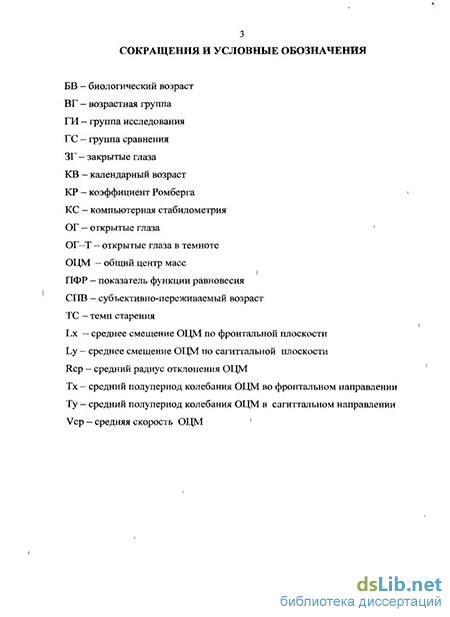 3

СОКРАЩЕНИЯ И УСЛОВНЫЕ ОБОЗНАЧЕНИЯ

БВ – биологический возраст

ВГ – возрастная группа

ГИ – группа исследования

ГС – группа сравнения

ЗГ – закрытые глаза

КВ – календарный возраст

КР – коэффициент Ромберга

КС – компьютерная стабилометрия

ОГ – открытые глаза

ОГ–Т – открытые глаза в темноте

ОЦМ – общий центр масс

ПФР – показатель функции равновесия

СПВ – субъективно-переживаемый возраст

ТС – темп старения

Lx – среднее смещение ОЦМ по фронтальной плоскости

Ly – среднее смещение ОЦМ по сагиттальной плоскости

Rср – средний радиус отклонения ОЦМ

Tx – средний полупериод колебания ОЦМ во фронтальном направлении

Ty – средний полупериод колебания ОЦМ в сагиттальном направлении

Vср – средняя скорость ОЦМ

dsLib.net
библиотека диссертаций